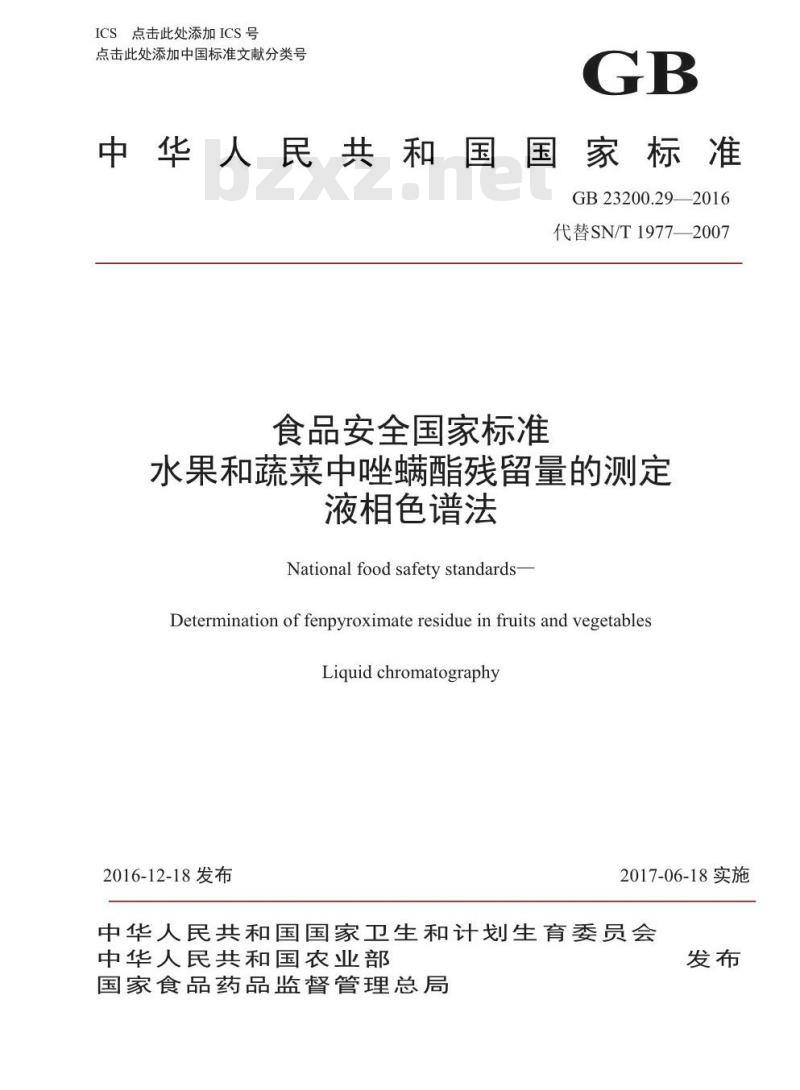 ICS 点击此处添加 ICS 号
点击此处添加中国标准文献分类号

GB

中华人民共和国国家标准

bzxz.net

GB 23200.29—2016
代替SN/T 1977—2007

食品安全国家标准
水果和蔬菜中唑螨酯残留量的测定
液相色谱法

National food safety standards—

Determination of fenpyroximate residue in fruits and vegetables

Liquid chromatography

2016-12-18 发布

2017-06-18 实施

中华人民共和国国家卫生和计划生育委员会
中华人民共和国农业部
国家食品药品监督管理总局

发布